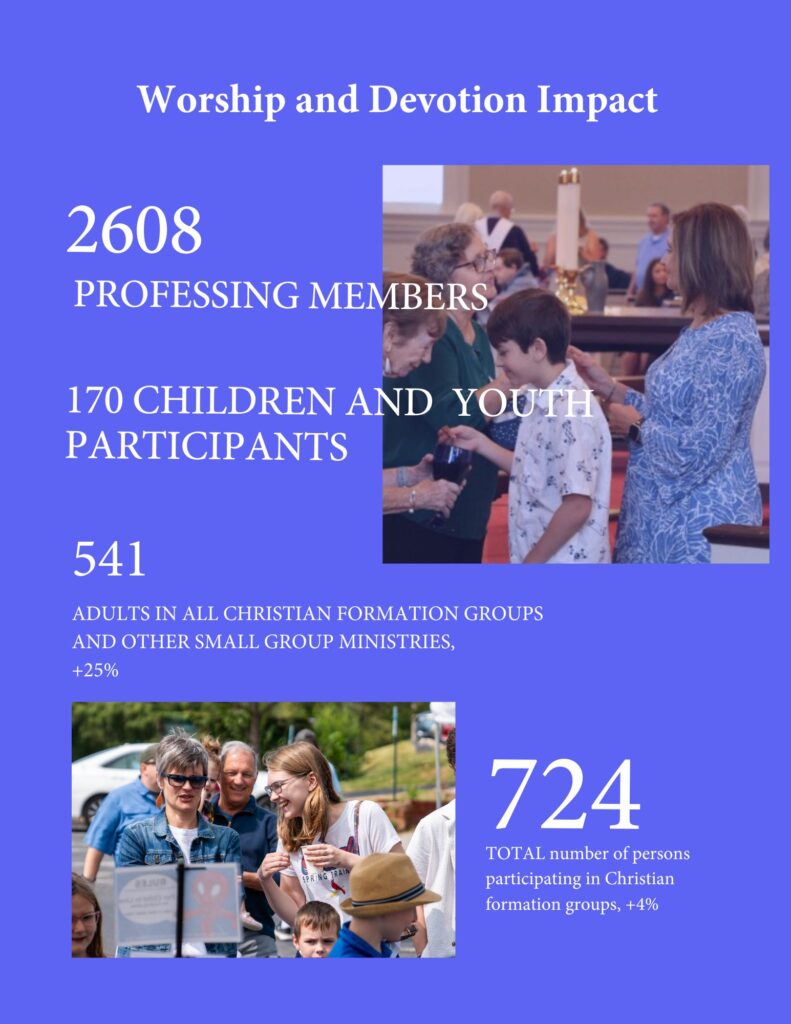 Worship and Devotion Impact

2608

PROFESSING MEMBERS

170 CHILDREN AND YOUTH PARTICIPANTS

541

ADULTS IN ALL CHRISTIAN FORMATION GROUPS AND OTHER SMALL GROUP MINISTRIES, +25%

724

TOTAL number of persons participating in Christian formation groups, +4%